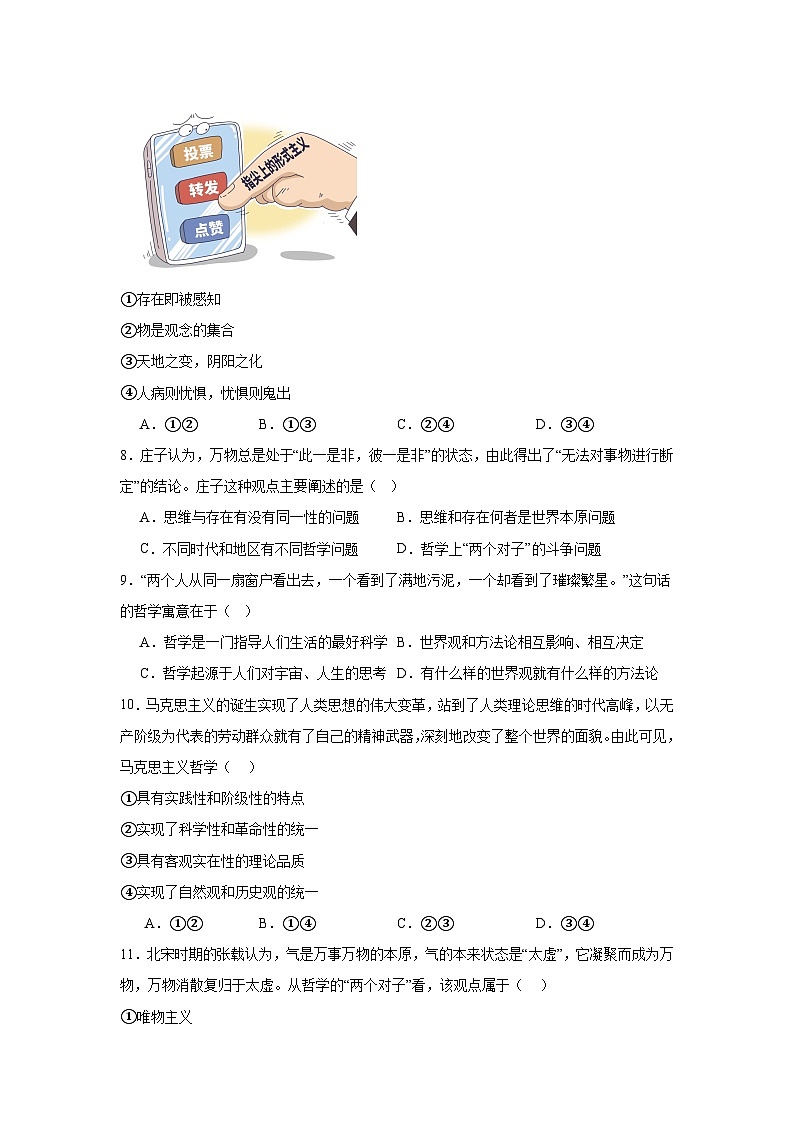 投票
转发
点赞
指尖上的形式主义

①存在即被感知
②物是观念的集合
③天地之变，阴阳之化
④人病则忧惧，忧惧则鬼出
A．①②　B．①③　C．②④　D．③④

8．庄子认为，万物总是处于“此一是非，彼一是非”的状态，由此得出了“无法对事物进行断定”的结论。庄子这种观点主要阐述的是（　）
A．思维与存在有没有同一性的问题　B．思维和存在何者是世界本原问题
C．不同时代和地区有不同哲学问题　D．哲学上“两个对子”的斗争问题

9．“两个人从同一扇窗户看出去，一个看到了满地污泥，一个却看到了璀璨繁星。”这句话的哲学寓意在于（　）
A．哲学是一门指导人们生活的最好科学　B．世界观和方法论相互影响、相互决定
C．哲学起源于人们对宇宙、人生的思考　D．有什么样的世界观就有什么样的方法论

10．马克思主义的诞生实现了人类思想的伟大变革，站到了人类理论思维的时代高峰，以无产阶级为代表的劳动群众就有了自己的精神武器，深刻地改变了整个世界的面貌。由此可见，马克思主义哲学（　）
①具有实践性和阶级性的特点
②实现了科学性和革命性的统一
③具有客观实在性的理论品质
④实现了自然观和历史观的统一
A．①②　B．①④　C．②③　D．③④

11．北宋时期的张载认为，气是万事万物的本原，气的本来状态是“太虚”，它凝聚而成为万物，万物消散复归于太虚。从哲学的“两个对子”看，该观点属于（　）
①唯物主义